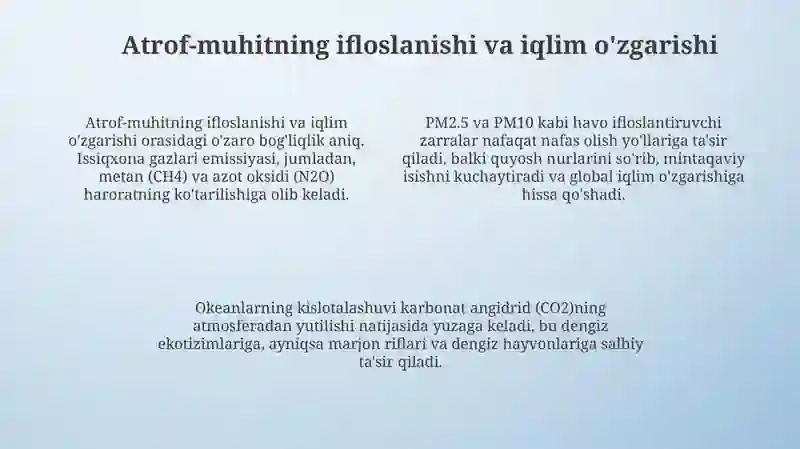 Atrof-muhitning ifloslanishi va iqlim o'zgarishi

Atrof-muhitning ifloslanishi va iqlim o'zgarishi orasidagi o'zaro bog'liqlik aniq. Issiqxona gazlari emissiyasi, jumladan, metan (CH4) va azot oksidi (N2O) haroratning ko'tarilishiga olib keladi.

PM2.5 va PM10 kabi havo ifloslantiruvchi zarralar nafaqat nafas olish yo'llariga ta'sir qiladi, balki quyosh nurlarini so'rib, mintaqaviy isishni kuchaytiradi va global iqlim o'zgarishiga hissa qo'shadi.

Okeanlarning kislotalashuvi karbonat angidrid (CO2)ning atmosferadan yutilishi natijasida yuzaga keladi, bu dengiz ekotizimlariga, ayniqsa marjon riflari va dengiz hayvonlariga salbiy ta'sir qiladi.